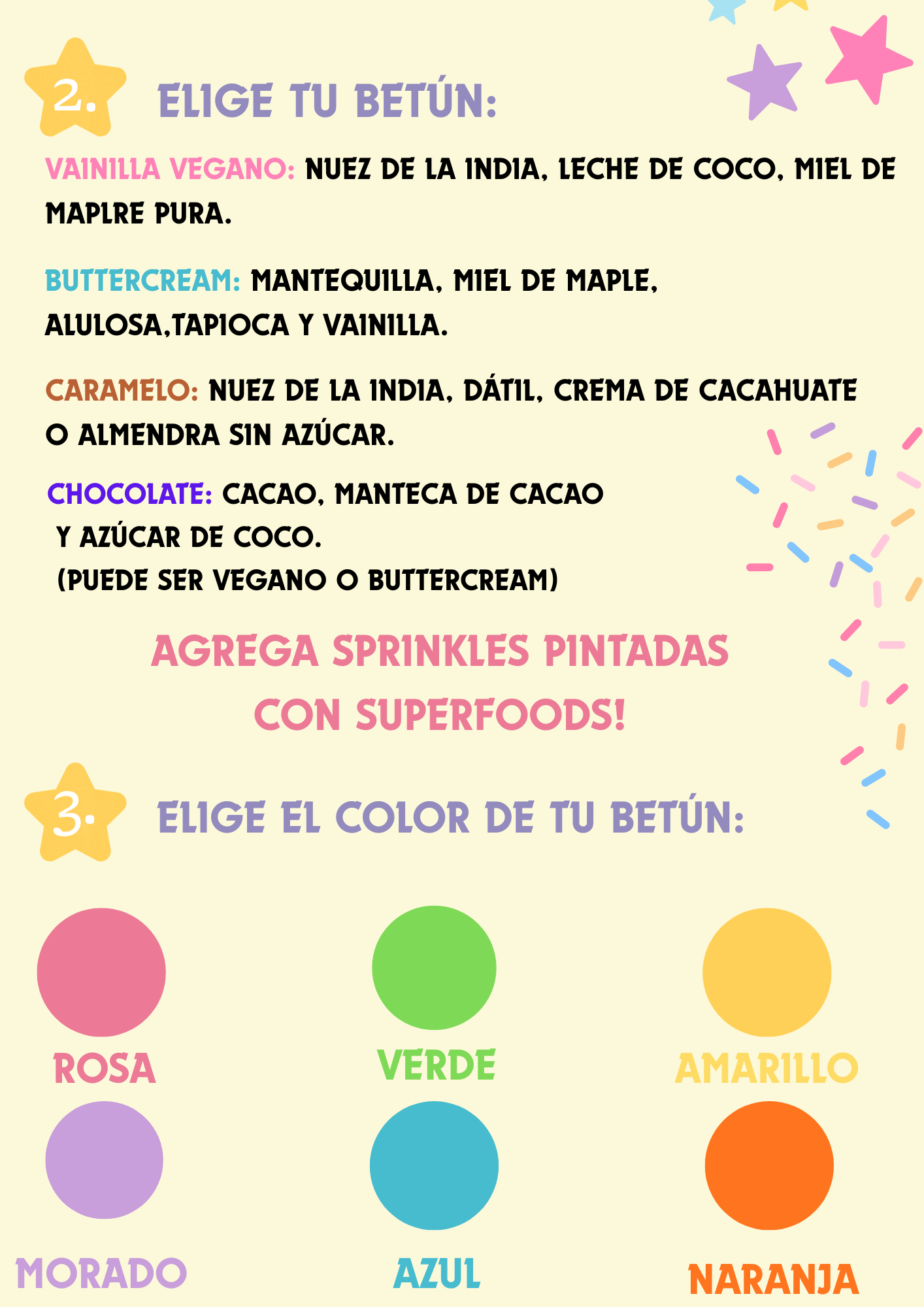 2. ELIGE TU BETÚN:

VAINILLA VEGANO: NUEZ DE LA INDIA, LECHE DE COCO, MIEL DE MAPLRE PURA.

BUTTERCREAM: MANTEQUILLA, MIEL DE MAPLE, ALULOSA,TAPIOCA Y VAINILLA.

CARAMELO: NUEZ DE LA INDIA, DÁTIL, CREMA DE CACAHUATE O ALMENDRA SIN AZÚCAR.

CHOCOLATE: CACAO, MANTECA DE CACAO Y AZÚCAR DE COCO.
(PUEDE SER VEGANO O BUTTERCREAM)

AGREGA SPRINKLES PINTADAS CON SUPERFOODS!

3. ELIGE EL COLOR DE TU BETÚN:

ROSA

VERDE

AMARILLO

MORADO

AZUL

NARANJA